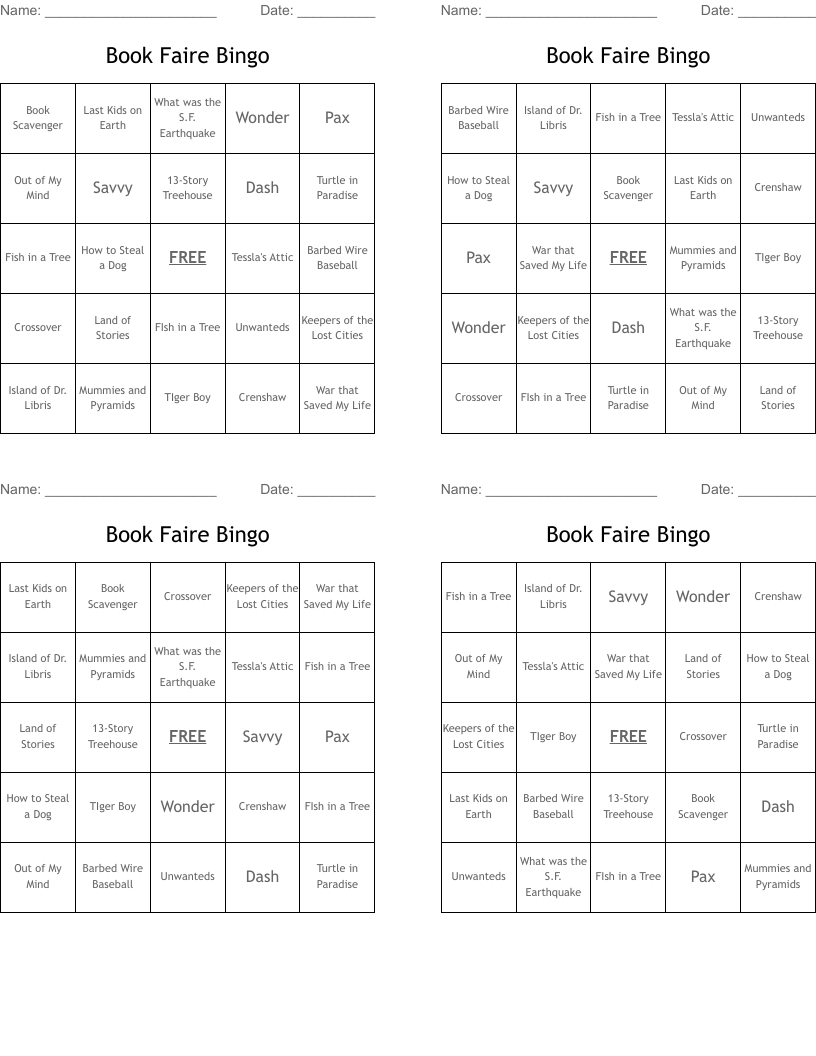 Name: ______________________ Date: __________

Book Faire Bingo

| Book Scavenger | Last Kids on Earth | What was the S.F. Earthquake | Wonder | Pax |
|---|---|---|---|---|
| Out of My Mind | Savvy | 13-Story Treehouse | Dash | Turtle in Paradise |
| Fish in a Tree | How to Steal a Dog | FREE | Tessla's Attic | Barbed Wire Baseball |
| Crossover | Land of Stories | FIsh in a Tree | Unwanteds | Keepers of the Lost Cities |
| Island of Dr. Libris | Mummies and Pyramids | TIger Boy | Crenshaw | War that Saved My Life |

Name: ______________________ Date: __________

Book Faire Bingo

| Barbed Wire Baseball | Island of Dr. Libris | Fish in a Tree | Tessla's Attic | Unwanteds |
|---|---|---|---|---|
| How to Steal a Dog | Savvy | Book Scavenger | Last Kids on Earth | Crenshaw |
| Pax | War that Saved My Life | FREE | Mummies and Pyramids | TIger Boy |
| Wonder | Keepers of the Lost Cities | Dash | What was the S.F. Earthquake | 13-Story Treehouse |
| Crossover | FIsh in a Tree | Turtle in Paradise | Out of My Mind | Land of Stories |

Name: ______________________ Date: __________

Book Faire Bingo

| Last Kids on Earth | Book Scavenger | Crossover | Keepers of the Lost Cities | War that Saved My Life |
|---|---|---|---|---|
| Island of Dr. Libris | Mummies and Pyramids | What was the S.F. Earthquake | Tessla's Attic | Fish in a Tree |
| Land of Stories | 13-Story Treehouse | FREE | Savvy | Pax |
| How to Steal a Dog | TIger Boy | Wonder | Crenshaw | FIsh in a Tree |
| Out of My Mind | Barbed Wire Baseball | Unwanteds | Dash | Turtle in Paradise |

Name: ______________________ Date: __________

Book Faire Bingo

| Fish in a Tree | Island of Dr. Libris | Savvy | Wonder | Crenshaw |
|---|---|---|---|---|
| Out of My Mind | Tessla's Attic | War that Saved My Life | Land of Stories | How to Steal a Dog |
| Keepers of the Lost Cities | TIger Boy | FREE | Crossover | Turtle in Paradise |
| Last Kids on Earth | Barbed Wire Baseball | 13-Story Treehouse | Book Scavenger | Dash |
| Unwanteds | What was the S.F. Earthquake | FIsh in a Tree | Pax | Mummies and Pyramids |